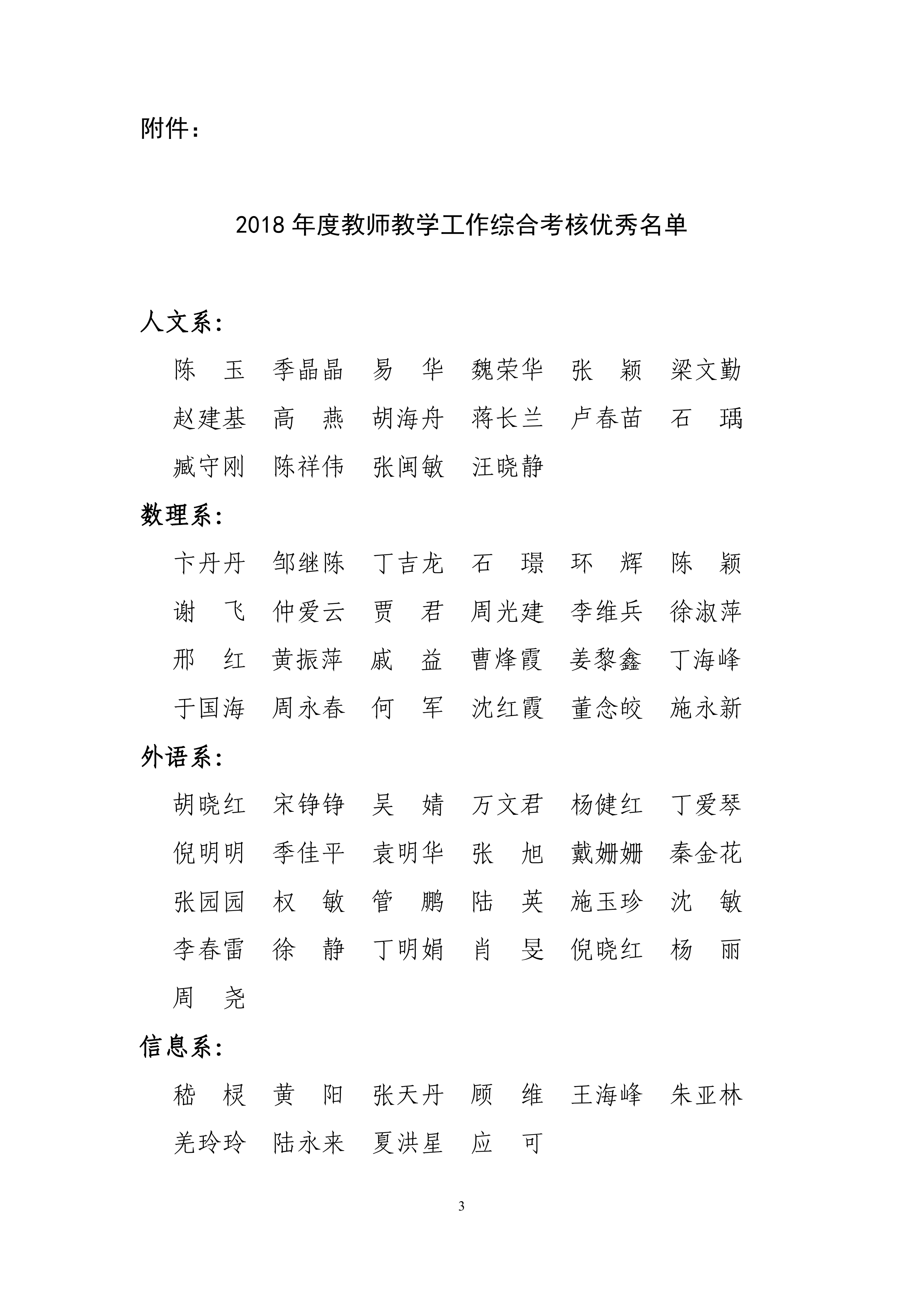 附件：

2018 年度教师教学工作综合考核优秀名单

人文系：

陈　玉　季晶晶　易　华　魏荣华　张　颖　梁文勤
赵建基　高　燕　胡海舟　蒋长兰　卢春苗　石　瑀
臧守刚　陈祥伟　张闽敏　汪晓静

数理系：

卞丹丹　邹继陈　丁吉龙　石　璟　环　辉　陈　颖
谢　飞　仲爱云　贾　君　周光建　李维兵　徐淑萍
邢　红　黄振萍　戚　益　曹烽霞　姜黎鑫　丁海峰
于国海　周永春　何　军　沈红霞　董念皎　施永新

外语系：

胡晓红　宋铮铮　吴　婧　万文君　杨健红　丁爱琴
倪明明　季佳平　袁明华　张　旭　戴姗姗　秦金花
张园园　权　敏　管　鹏　陆　英　施玉珍　沈　敏
李春雷　徐　静　丁明娟　肖　旻　倪晓红　杨　丽
周　尧

信息系：

嵇　棂　黄　阳　张天丹　顾　维　王海峰　朱亚林
羌玲玲　陆永来　夏洪星　应　可

3